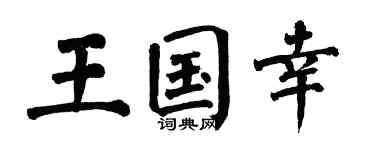 王国幸

词典网